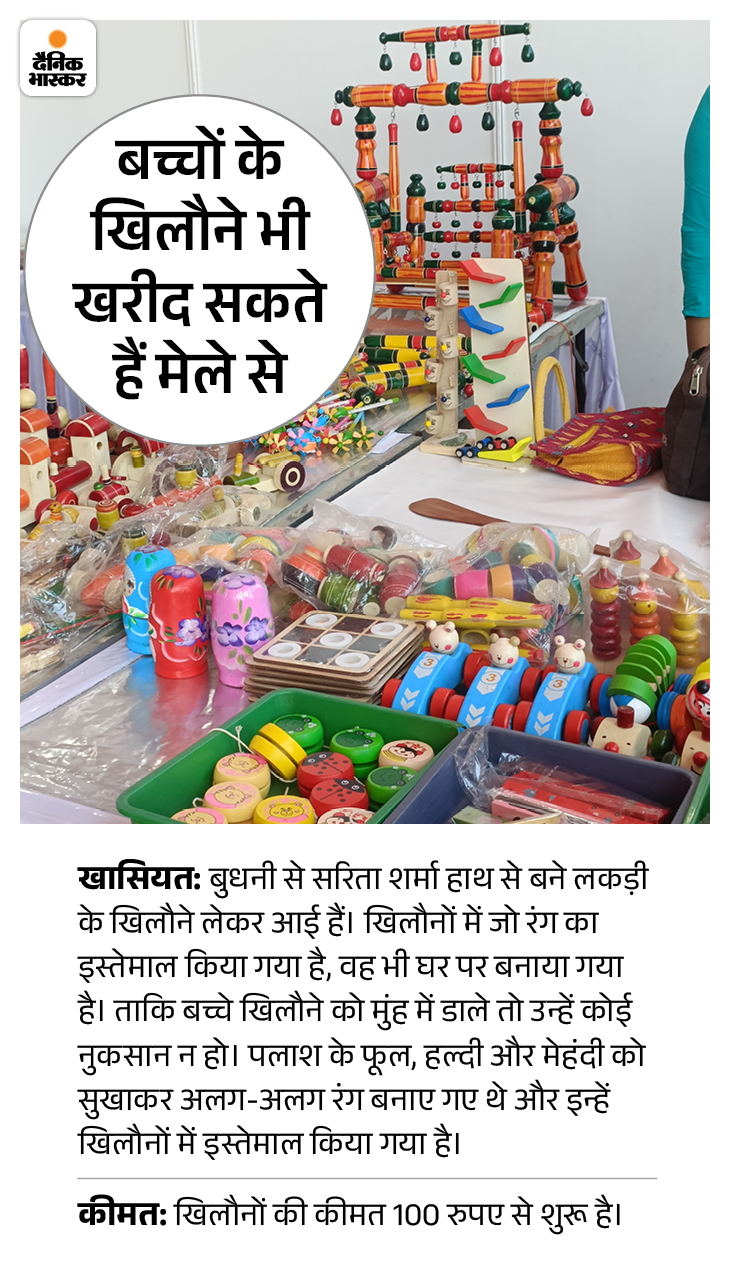 दैनिक भास्कर

बच्चों के खिलौने भी खरीद सकते हैं मेले से

खासियत: बुधनी से सरिता शर्मा हाथ से बने लकड़ी के खिलौने लेकर आई हैं। खिलौनों में जो रंग का इस्तेमाल किया गया है, वह भी घर पर बनाया गया है। ताकि बच्चे खिलौने को मुंह में डाले तो उन्हें कोई नुकसान न हो। पलाश के फूल, हल्दी और मेहंदी को सुखाकर अलग-अलग रंग बनाए गए थे और इन्हें खिलौनों में इस्तेमाल किया गया है।

कीमत: खिलौनों की कीमत 100 रुपए से शुरू है।